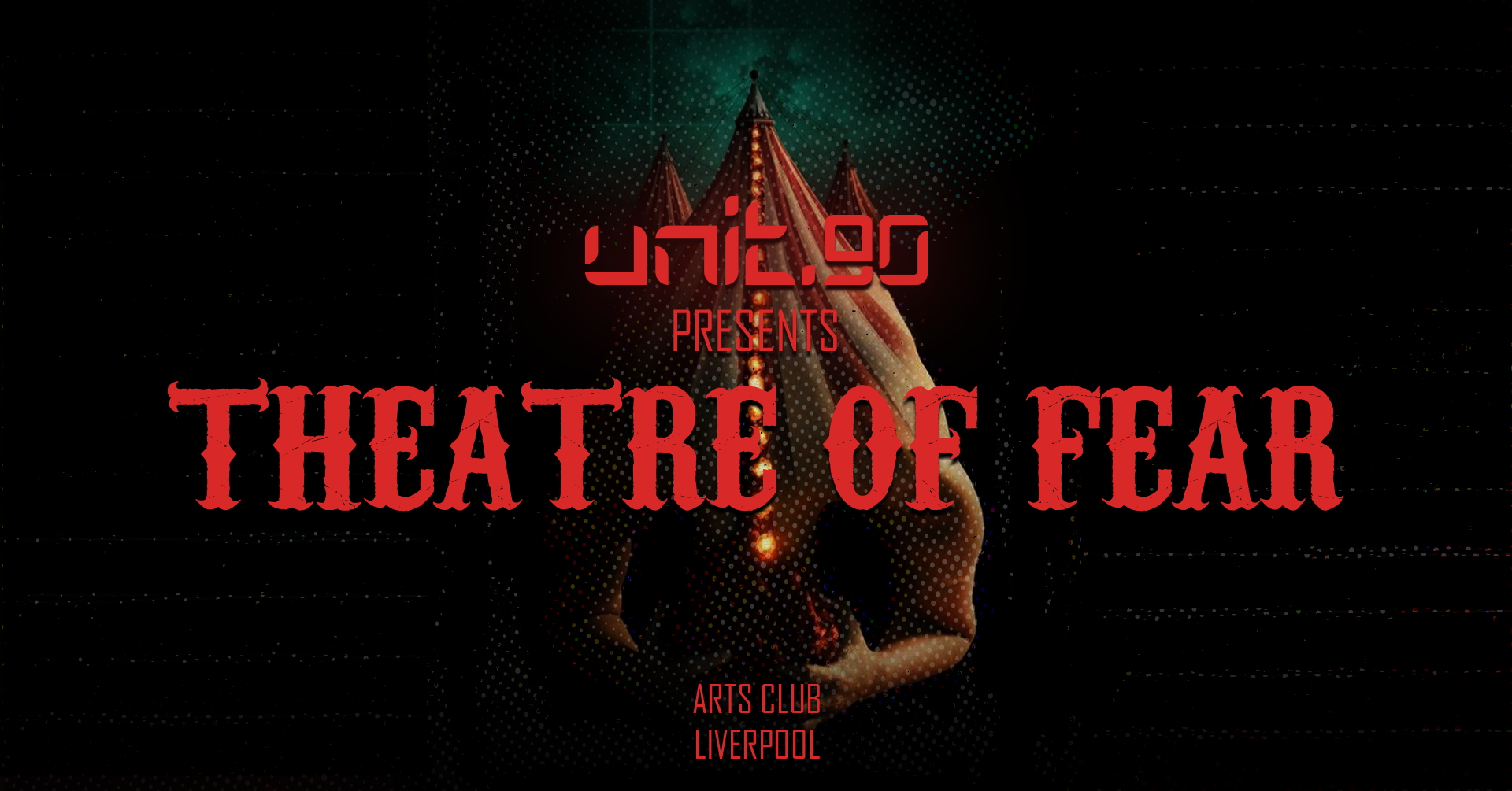 unit.90
PRESENTS
THEATRE OF FEAR

ARTS CLUB
LIVERPOOL